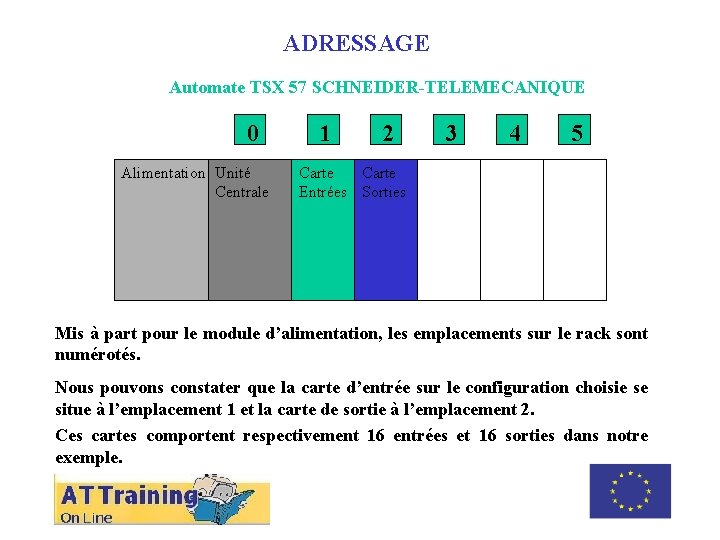 ADRESSAGE

Automate TSX 57 SCHNEIDER-TELEMECANIQUE

0 1 2 3 4 5

Alimentation
Unité Centrale
Carte Entrées
Carte Sorties

Mis à part pour le module d'alimentation, les emplacements sur le rack sont numérotés.

Nous pouvons constater que la carte d'entrée sur le configuration choisie se situe à l'emplacement 1 et la carte de sortie à l'emplacement 2.

Ces cartes comportent respectivement 16 entrées et 16 sorties dans notre exemple.

AT Training
On Line